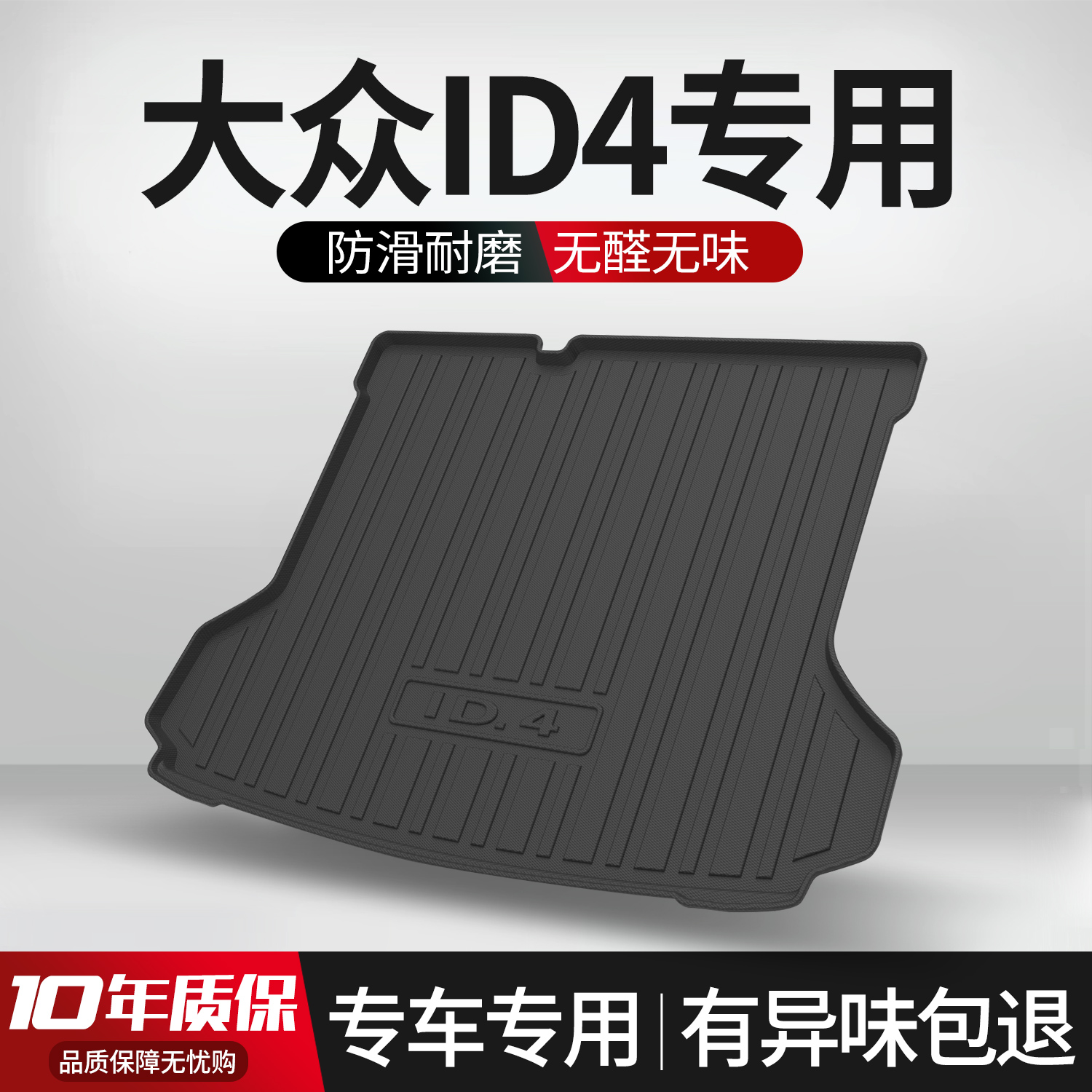 大众ID4专用

防滑耐磨 无醛无味

ID.4

10年质保
品质保障无忧购

专车专用 | 有异味包退